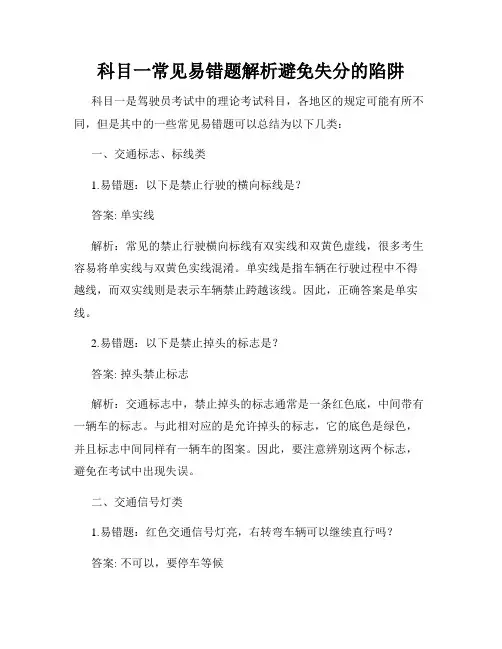 科目一常见易错题解析避免失分的陷阱

科目一是驾驶员考试中的理论考试科目，各地区的规定可能有所不同，但是其中的一些常见易错题可以总结为以下几类：

一、交通标志、标线类

1.易错题：以下是禁止行驶的横向标线是？

答案: 单实线

解析：常见的禁止行驶横向标线有双实线和双黄色虚线，很多考生容易将单实线与双黄色实线混淆。单实线是指车辆在行驶过程中不得越线，而双实线则是表示车辆禁止跨越该线。因此，正确答案是单实线。

2.易错题：以下是禁止掉头的标志是？

答案: 掉头禁止标志

解析：交通标志中，禁止掉头的标志通常是一条红色底，中间带有一辆车的标志。与此相对应的是允许掉头的标志，它的底色是绿色，并且标志中间同样有一辆车的图案。因此，要注意辨别这两个标志，避免在考试中出现失误。

二、交通信号灯类

1.易错题：红色交通信号灯亮，右转弯车辆可以继续直行吗？

答案: 不可以，要停车等候